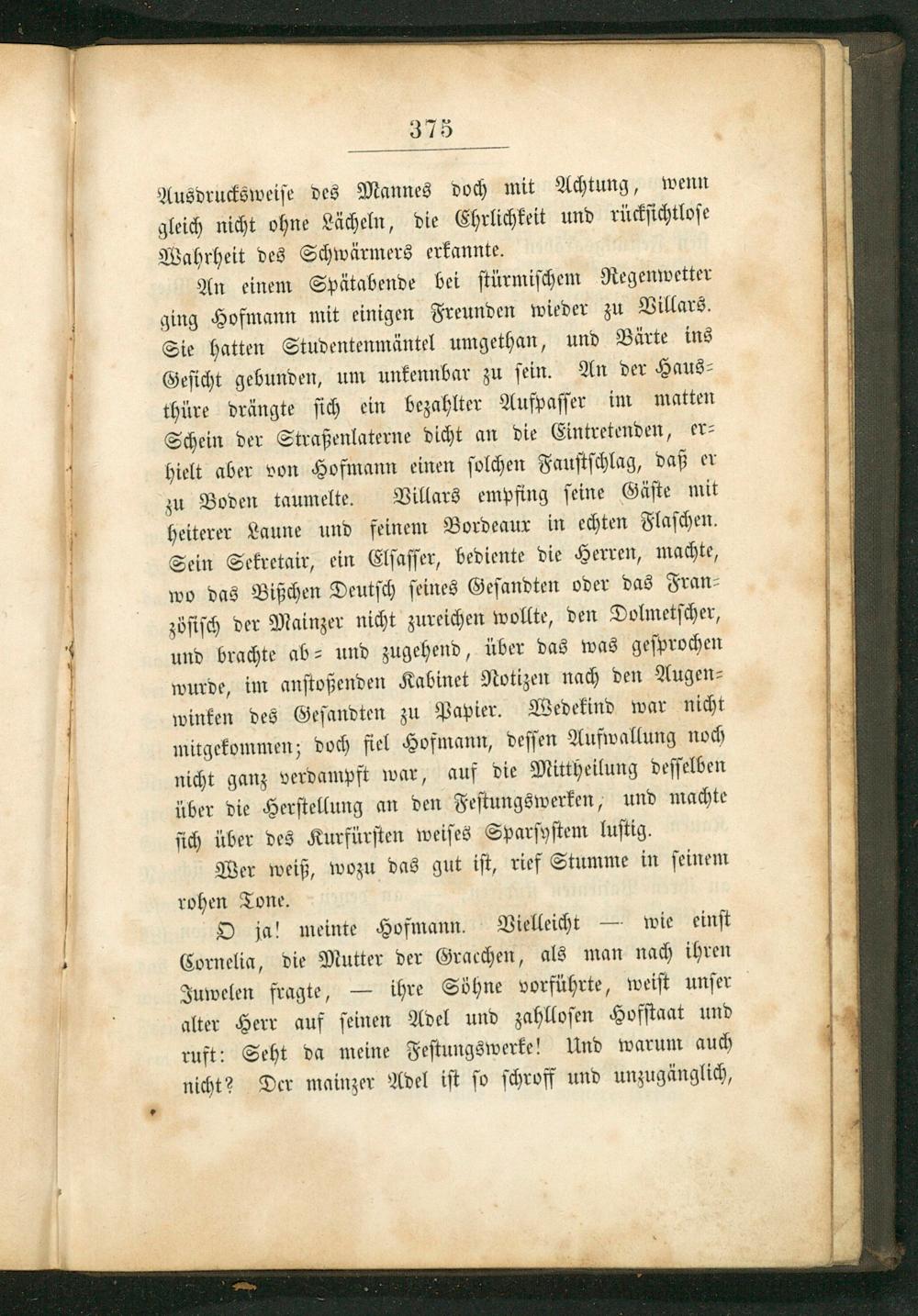 375

Ausdrucksweise des Mannes doch mit Achtung, wenn gleich nicht ohne Lächeln, die Ehrlichkeit und rücksichtlose Wahrheit des Schwärmers erkannte.

An einem Spätabende bei stürmischem Regenwetter ging Hofmann mit einigen Freunden wieder zu Villars. Sie hatten Studentenmäntel umgethan, und Bärte ins Gesicht gebunden, um unkennbar zu sein. An der Hausthüre drängte sich ein bezahlter Aufpasser im matten Schein der Straßenlaterne dicht an die Eintretenden, erhielt aber von Hofmann einen solchen Faustschlag, daß er zu Boden taumelte. Villars empfing seine Gäste mit heiterer Laune und feinem Bordeaux in echten Flaschen. Sein Sekretair, ein Elsasser, bediente die Herren, machte, wo das Bißchen Deutsch seines Gesandten oder das Französisch der Mainzer nicht zureichen wollte, den Dolmetscher, und brachte ab= und zugehend, über das was gesprochen wurde, im anstoßenden Kabinet Notizen nach den Augenwinken des Gesandten zu Papier. Wedekind war nicht mitgekommen; doch fiel Hofmann, dessen Aufwallung noch nicht ganz verdampft war, auf die Mittheilung desselben über die Herstellung an den Festungswerken, und machte sich über des Kurfürsten weises Sparsystem lustig.

Wer weiß, wozu das gut ist, rief Stumme in seinem rohen Tone.

O ja! meinte Hofmann. Vielleicht — wie einst Cornelia, die Mutter der Gracchen, als man nach ihren Juwelen fragte, — ihre Söhne vorführte, weist unser alter Herr auf seinen Adel und zahllosen Hofstaat und ruft: Seht da meine Festungswerke! Und warum auch nicht? Der mainzer Adel ist so schroff und unzugänglich,